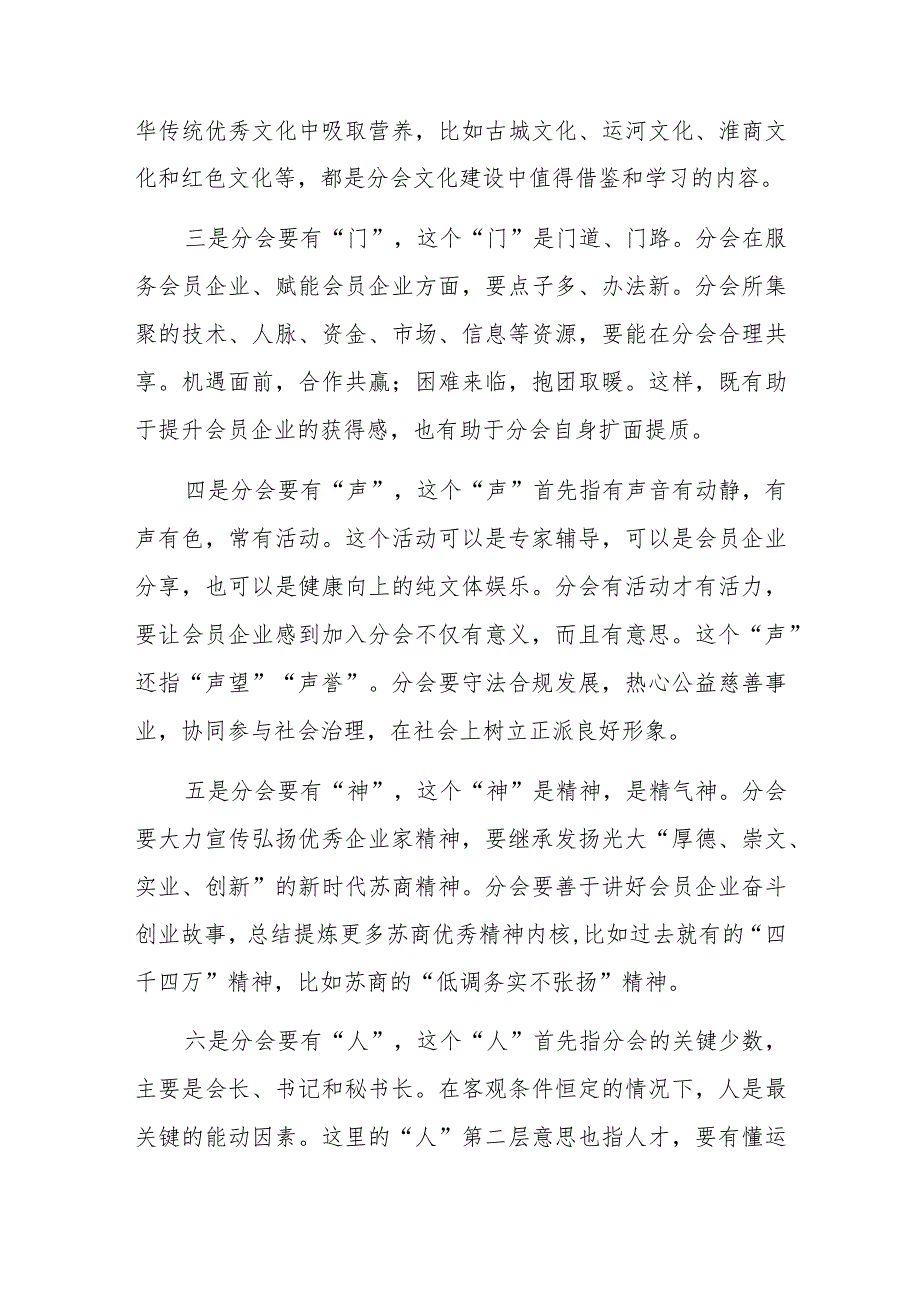 华传统优秀文化中吸取营养，比如古城文化、运河文化、淮商文化和红色文化等，都是分会文化建设中值得借鉴和学习的内容。

三是分会要有“门”，这个“门”是门道、门路。分会在服务会员企业、赋能会员企业方面，要点子多、办法新。分会所集聚的技术、人脉、资金、市场、信息等资源，要能在分会合理共享。机遇面前，合作共赢；困难来临，抱团取暖。这样，既有助于提升会员企业的获得感，也有助于分会自身扩面提质。

四是分会要有“声”，这个“声”首先指有声音有动静，有声有色，常有活动。这个活动可以是专家辅导，可以是会员企业分享，也可以是健康向上的纯文体娱乐。分会有活动才有活力，要让会员企业感到加入分会不仅有意义，而且有意思。这个“声”还指“声望”“声誉”。分会要守法合规发展，热心公益慈善事业，协同参与社会治理，在社会上树立正派良好形象。

五是分会要有“神”，这个“神”是精神，是精气神。分会要大力宣传弘扬优秀企业家精神，要继承发扬光大“厚德、崇文、实业、创新”的新时代苏商精神。分会要善于讲好会员企业奋斗创业故事，总结提炼更多苏商优秀精神内核，比如过去就有的“四千四万”精神，比如苏商的“低调务实不张扬”精神。

六是分会要有“人”，这个“人”首先指分会的关键少数，主要是会长、书记和秘书长。在客观条件恒定的情况下，人是最关键的能动因素。这里的“人”第二层意思也指人才，要有懂运